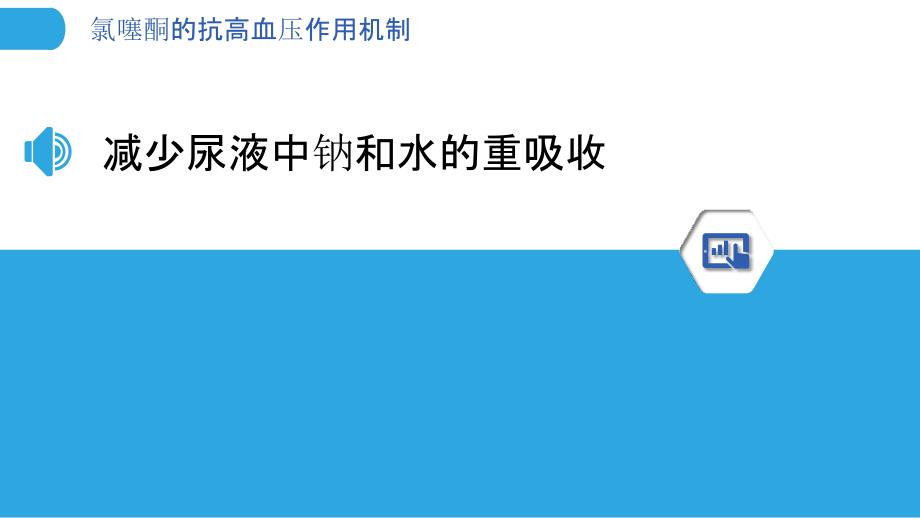 氯噻酮的抗高血压作用机制

减少尿液中钠和水的重吸收